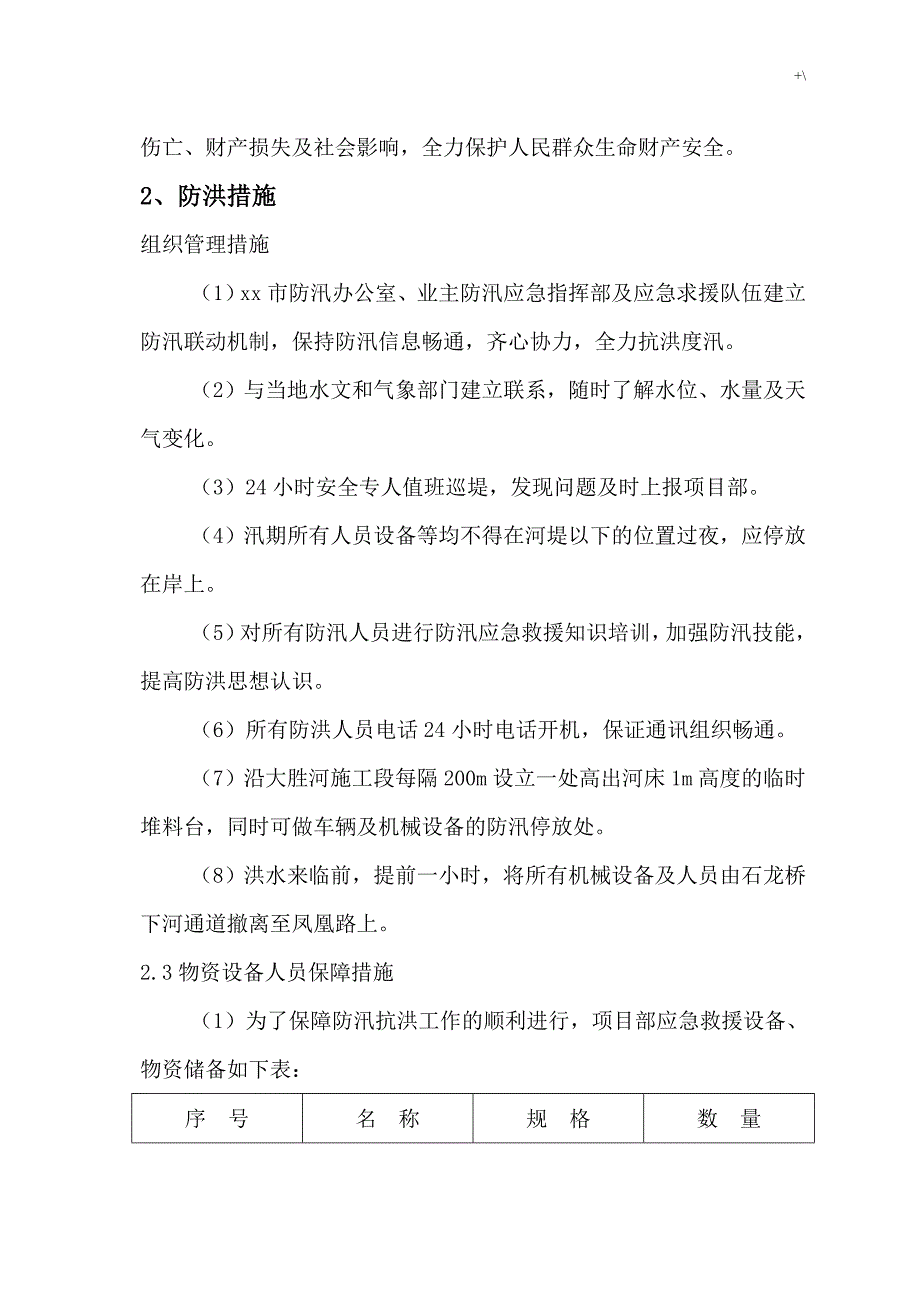 +\

伤亡、财产损失及社会影响，全力保护人民群众生命财产安全。

2、防洪措施

组织管理措施

（1）xx 市防汛办公室、业主防汛应急指挥部及应急求援队伍建立防汛联动机制，保持防汛信息畅通，齐心协力，全力抗洪度汛。

（2）与当地水文和气象部门建立联系，随时了解水位、水量及天气变化。

（3）24 小时安全专人值班巡堤，发现问题及时上报项目部。

（4）汛期所有人员设备等均不得在河堤以下的位置过夜，应停放在岸上。

（5）对所有防汛人员进行防汛应急救援知识培训，加强防汛技能，提高防洪思想认识。

（6）所有防洪人员电话 24 小时电话开机，保证通讯组织畅通。

（7）沿大胜河施工段每隔 200m 设立一处高出河床 1m 高度的临时堆料台，同时可做车辆及机械设备的防汛停放处。

（8）洪水来临前，提前一小时，将所有机械设备及人员由石龙桥下河通道撤离至凤凰路上。

2.3 物资设备人员保障措施

（1）为了保障防汛抗洪工作的顺利进行，项目部应急救援设备、物资储备如下表：

| 序　号 | 名　称 | 规　格 | 数　量 |
|---|---|---|---|